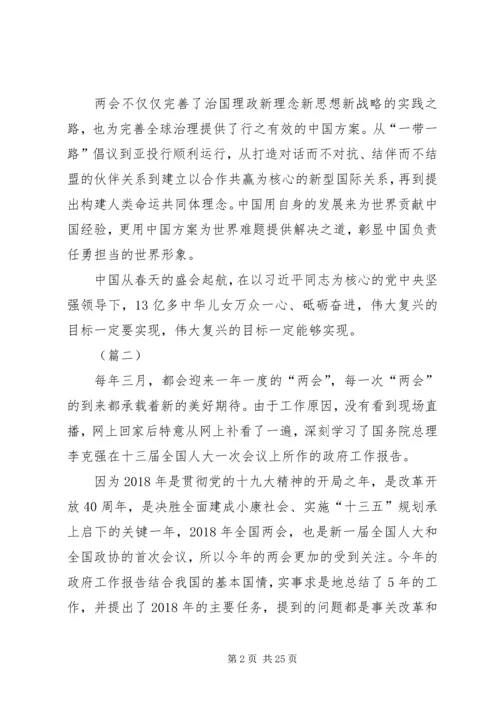 两会不仅仅完善了治国理政新理念新思想新战略的实践之路，也为完善全球治理提供了行之有效的中国方案。从“一带一路”倡议到亚投行顺利运行，从打造对话而不对抗、结伴而不结盟的伙伴关系到建立以合作共赢为核心的新型国际关系，再到提出构建人类命运共同体理念。中国用自身的发展来为世界贡献中国经验，更用中国方案为世界难题提供解决之道，彰显中国负责任勇担当的世界形象。

中国从春天的盛会起航，在以习近平同志为核心的党中央坚强领导下，13亿多中华儿女万众一心、砥砺奋进，伟大复兴的目标一定要实现，伟大复兴的目标一定能够实现。

（篇二）

每年三月，都会迎来一年一度的“两会”，每一次“两会”的到来都承载着新的美好期待。由于工作原因，没有看到现场直播，网上回家后特意从网上补看了一遍，深刻学习了国务院总理李克强在十三届全国人大一次会议上所作的政府工作报告。

因为2018年是贯彻党的十九大精神的开局之年，是改革开放40周年，是决胜全面建成小康社会、实施“十三五”规划承上启下的关键一年，2018年全国两会，也是新一届全国人大和全国政协的首次会议，所以今年的两会更加的受到关注。今年的政府工作报告结合我国的基本国情，实事求是地总结了5年的工作，并提出了2018年的主要任务，提到的问题都是事关改革和

第2页 共25页